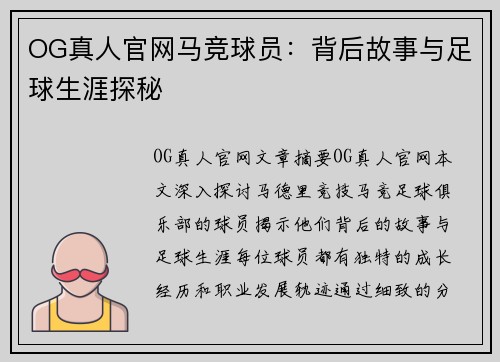 OG真人官网马竞球员：背后故事与足球生涯探秘

OG真人官网文章摘要OG真人官网本文深入探讨马德里竞技马竞足球俱乐部的球员揭示他们背后的故事与足球生涯每位球员都有独特的成长经历和职业发展轨迹通过细致的分